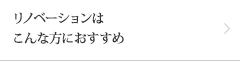 リノベーションは
こんな方におすすめ